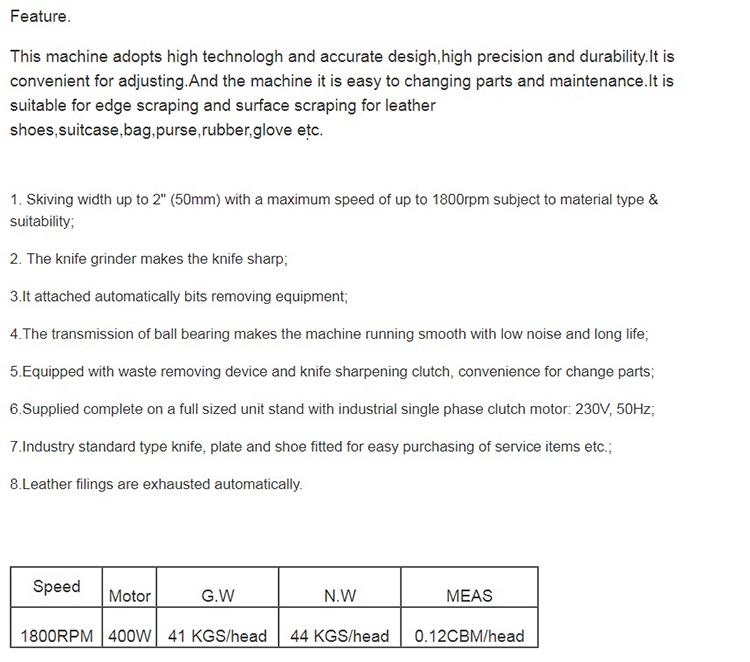 Feature.

This machine adopts high technologh and accurate desigh,high precision and durability.It is convenient for adjusting.And the machine it is easy to changing parts and maintenance.It is suitable for edge scraping and surface scraping for leather shoes,suitcase,bag,purse,rubber,glove etc.

1. Skiving width up to 2" (50mm) with a maximum speed of up to 1800rpm subject to material type & suitability;

2. The knife grinder makes the knife sharp;

3.It attached automatically bits removing equipment;

4.The transmission of ball bearing makes the machine running smooth with low noise and long life;

5.Equipped with waste removing device and knife sharpening clutch, convenience for change parts;

6.Supplied complete on a full sized unit stand with industrial single phase clutch motor: 230V, 50Hz;

7.Industry standard type knife, plate and shoe fitted for easy purchasing of service items etc.;

8.Leather filings are exhausted automatically.

| Speed | Motor | G.W | N.W | MEAS |
|---|---|---|---|---|
| 1800RPM | 400W | 41 KGS/head | 44 KGS/head | 0.12CBM/head |